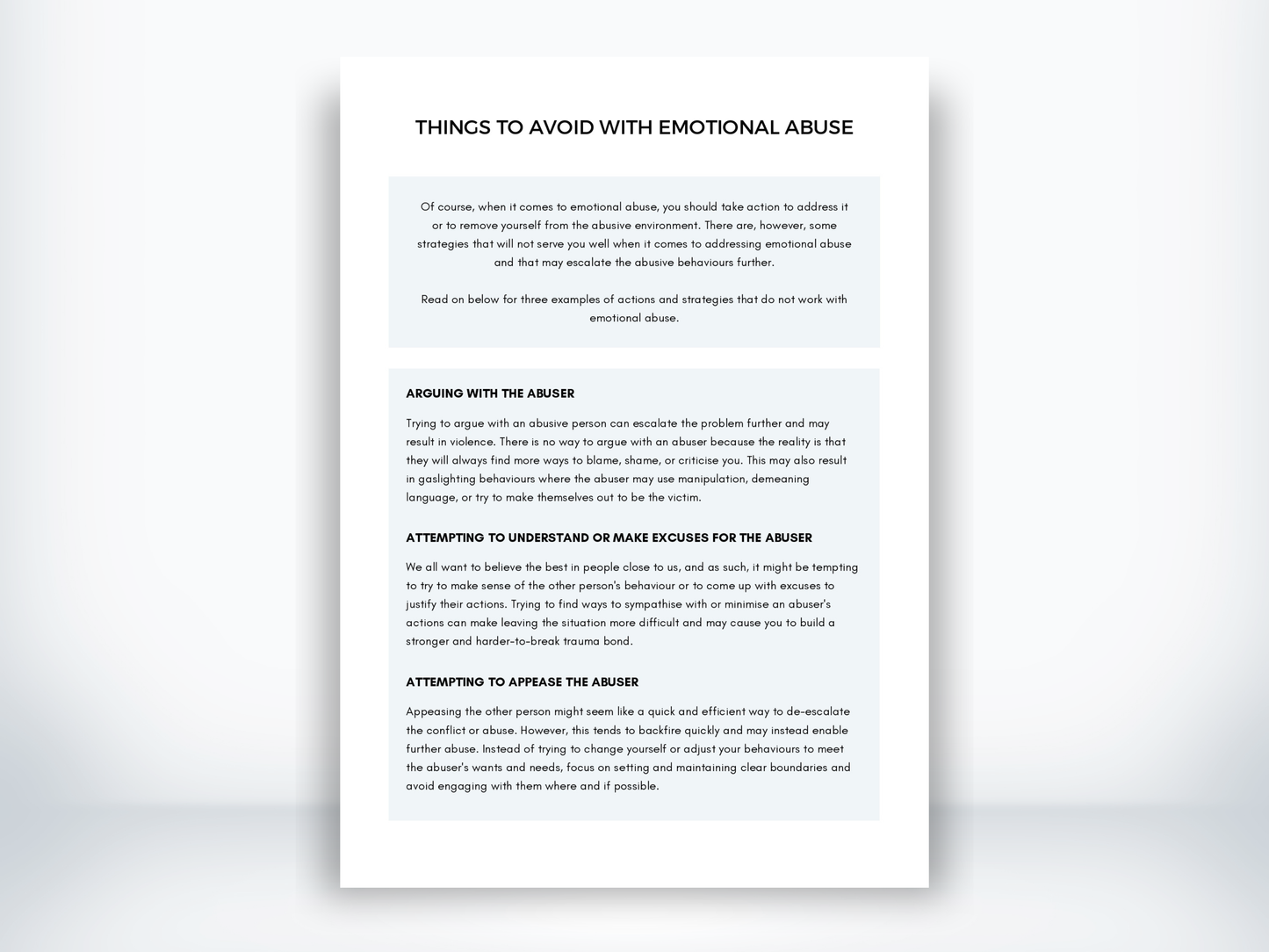 THINGS TO AVOID WITH EMOTIONAL ABUSE

Of course, when it comes to emotional abuse, you should take action to address it or to remove yourself from the abusive environment. There are, however, some strategies that will not serve you well when it comes to addressing emotional abuse and that may escalate the abusive behaviours further.

Read on below for three examples of actions and strategies that do not work with emotional abuse.

ARGUING WITH THE ABUSER

Trying to argue with an abusive person can escalate the problem further and may result in violence. There is no way to argue with an abuser because the reality is that they will always find more ways to blame, shame, or criticise you. This may also result in gaslighting behaviours where the abuser may use manipulation, demeaning language, or try to make themselves out to be the victim.

ATTEMPTING TO UNDERSTAND OR MAKE EXCUSES FOR THE ABUSER

We all want to believe the best in people close to us, and as such, it might be tempting to try to make sense of the other person's behaviour or to come up with excuses to justify their actions. Trying to find ways to sympathise with or minimise an abuser's actions can make leaving the situation more difficult and may cause you to build a stronger and harder-to-break trauma bond.

ATTEMPTING TO APPEASE THE ABUSER

Appeasing the other person might seem like a quick and efficient way to de-escalate the conflict or abuse. However, this tends to backfire quickly and may instead enable further abuse. Instead of trying to change yourself or adjust your behaviours to meet the abuser's wants and needs, focus on setting and maintaining clear boundaries and avoid engaging with them where and if possible.